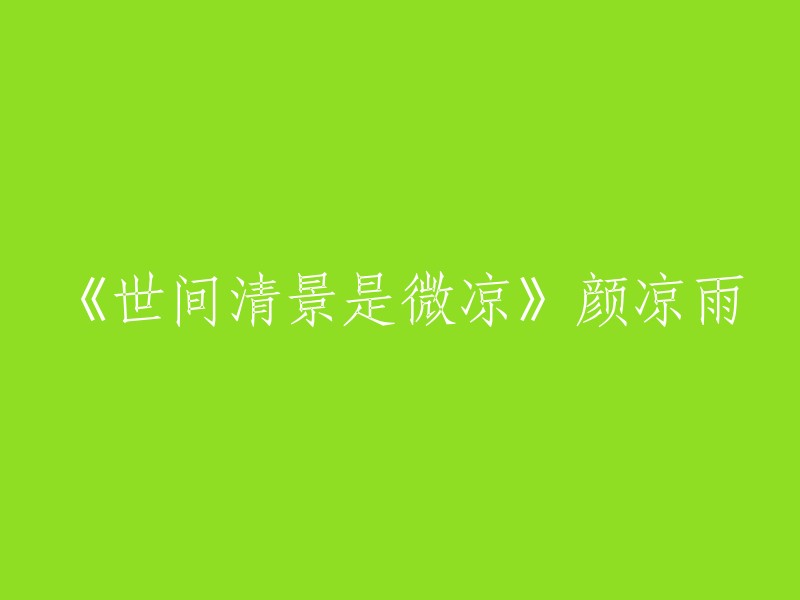 《世间清景是微凉》颜凉雨